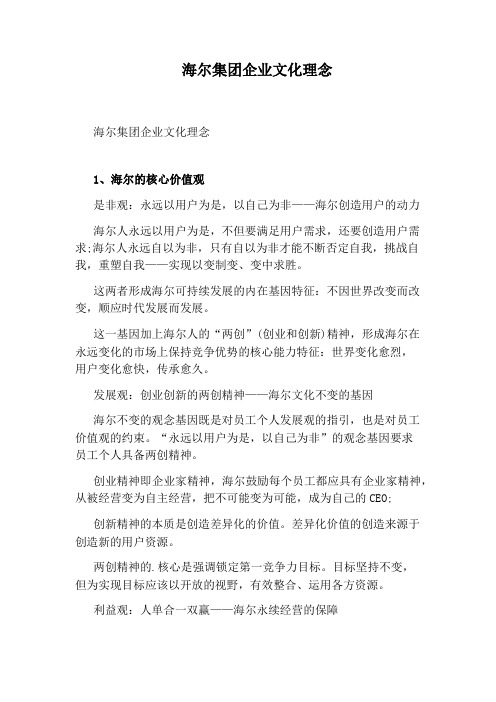 海尔集团企业文化理念

海尔集团企业文化理念

1、海尔的核心价值观

是非观：永远以用户为是，以自己为非——海尔创造用户的动力

海尔人永远以用户为是，不但要满足用户需求，还要创造用户需求;海尔人永远自以为非，只有自以为非才能不断否定自我，挑战自我，重塑自我——实现以变制变、变中求胜。

这两者形成海尔可持续发展的内在基因特征：不因世界改变而改变，顺应时代发展而发展。

这一基因加上海尔人的“两创”(创业和创新)精神，形成海尔在永远变化的市场上保持竞争优势的核心能力特征：世界变化愈烈，用户变化愈快，传承愈久。

发展观：创业创新的两创精神——海尔文化不变的基因

海尔不变的观念基因既是对员工个人发展观的指引，也是对员工价值观的约束。“永远以用户为是，以自己为非”的观念基因要求员工个人具备两创精神。

创业精神即企业家精神，海尔鼓励每个员工都应具有企业家精神，从被经营变为自主经营，把不可能变为可能，成为自己的CEO;

创新精神的本质是创造差异化的价值。差异化价值的创造来源于创造新的用户资源。

两创精神的.核心是强调锁定第一竞争力目标。目标坚持不变，但为实现目标应该以开放的视野，有效整合、运用各方资源。

利益观：人单合一双赢——海尔永续经营的保障